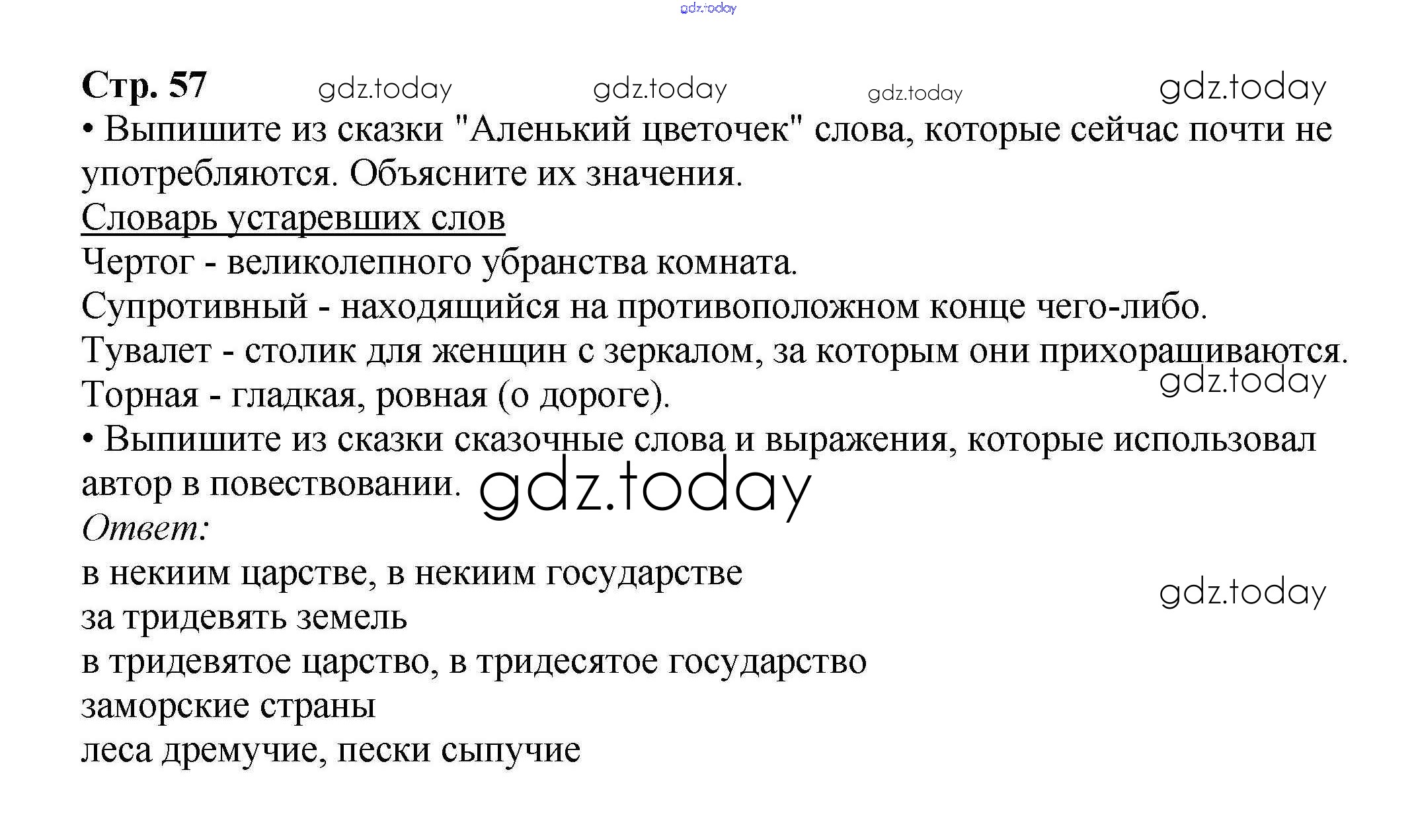 Стр. 57

• Выпишите из сказки "Аленький цветочек" слова, которые сейчас почти не употребляются. Объясните их значения.

Словарь устаревших слов

Чертог - великолепного убранства комната.

Супротивный - находящийся на противоположном конце чего-либо.

Тувалет - столик для женщин с зеркалом, за которым они прихорашиваются.

Торная - гладкая, ровная (о дороге).

• Выпишите из сказки сказочные слова и выражения, которые использовал автор в повествовании.

Ответ:

в некиим царстве, в некиим государстве
за тридевять земель
в тридевятое царство, в тридесятое государство
заморские страны
леса дремучие, пески сыпучие

gdz.today